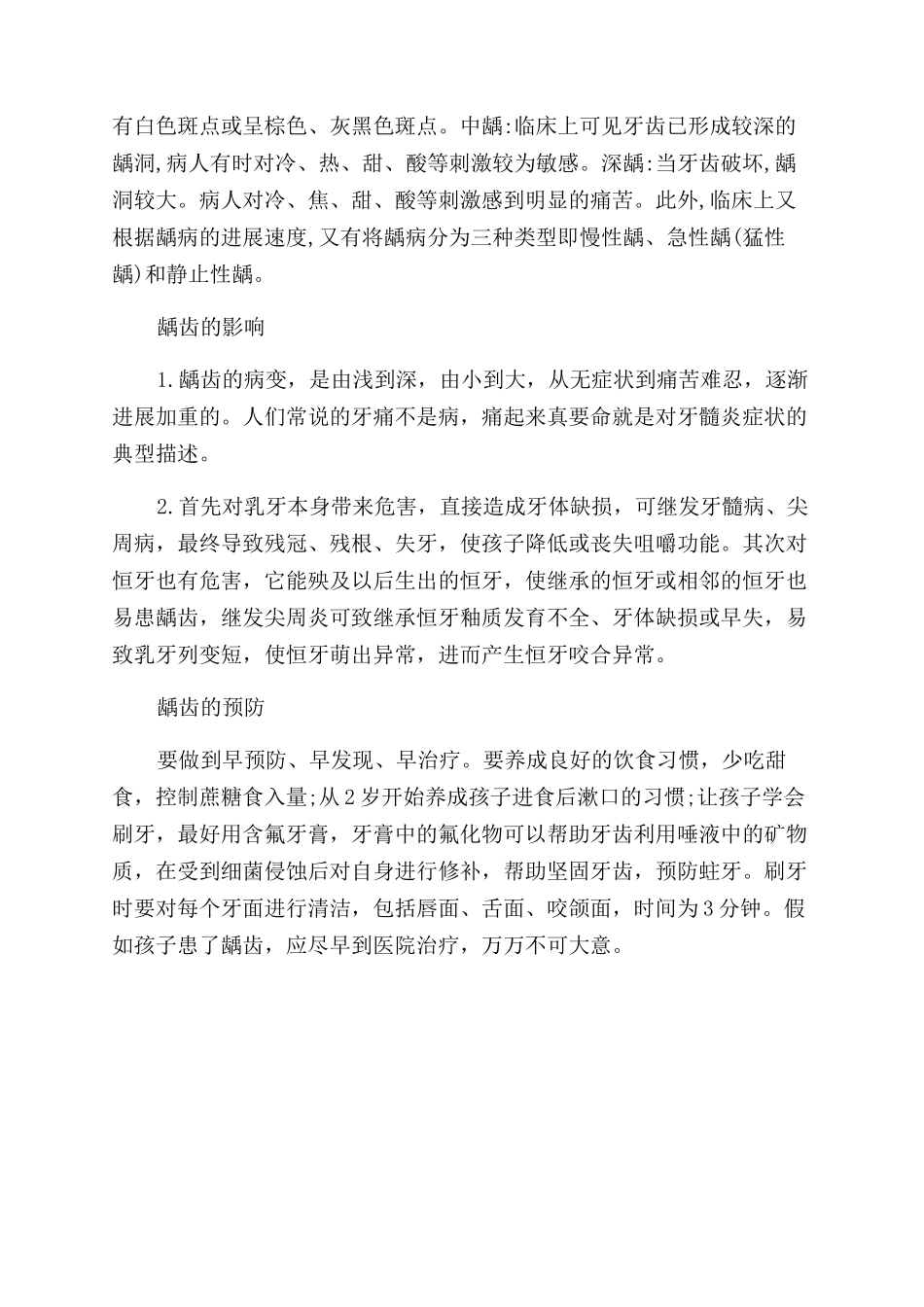 有白色斑点或呈棕色、灰黑色斑点。中龋:临床上可见牙齿已形成较深的龋洞,病人有时对冷、热、甜、酸等刺激较为敏感。深龋:当牙齿破坏,龋洞较大。病人对冷、焦、甜、酸等刺激感到明显的痛苦。此外,临床上又根据龋病的进展速度,又有将龋病分为三种类型即慢性龋、急性龋(猛性龋)和静止性龋。

龋齿的影响

1.龋齿的病变，是由浅到深，由小到大，从无症状到痛苦难忍，逐渐进展加重的。人们常说的牙痛不是病，痛起来真要命就是对牙髓炎症状的典型描述。

2.首先对乳牙本身带来危害，直接造成牙体缺损，可继发牙髓病、尖周病，最终导致残冠、残根、失牙，使孩子降低或丧失咀嚼功能。其次对恒牙也有危害，它能殃及以后生出的恒牙，使继承的恒牙或相邻的恒牙也易患龋齿，继发尖周炎可致继承恒牙釉质发育不全、牙体缺损或早失，易致乳牙列变短，使恒牙萌出异常，进而产生恒牙咬合异常。

龋齿的预防

要做到早预防、早发现、早治疗。要养成良好的饮食习惯，少吃甜食，控制蔗糖食入量;从2岁开始养成孩子进食后漱口的习惯;让孩子学会刷牙，最好用含氟牙膏，牙膏中的氟化物可以帮助牙齿利用唾液中的矿物质，在受到细菌侵蚀后对自身进行修补，帮助坚固牙齿，预防蛀牙。刷牙时要对每个牙面进行清洁，包括唇面、舌面、咬颌面，时间为3分钟。假如孩子患了龋齿，应尽早到医院治疗，万万不可大意。